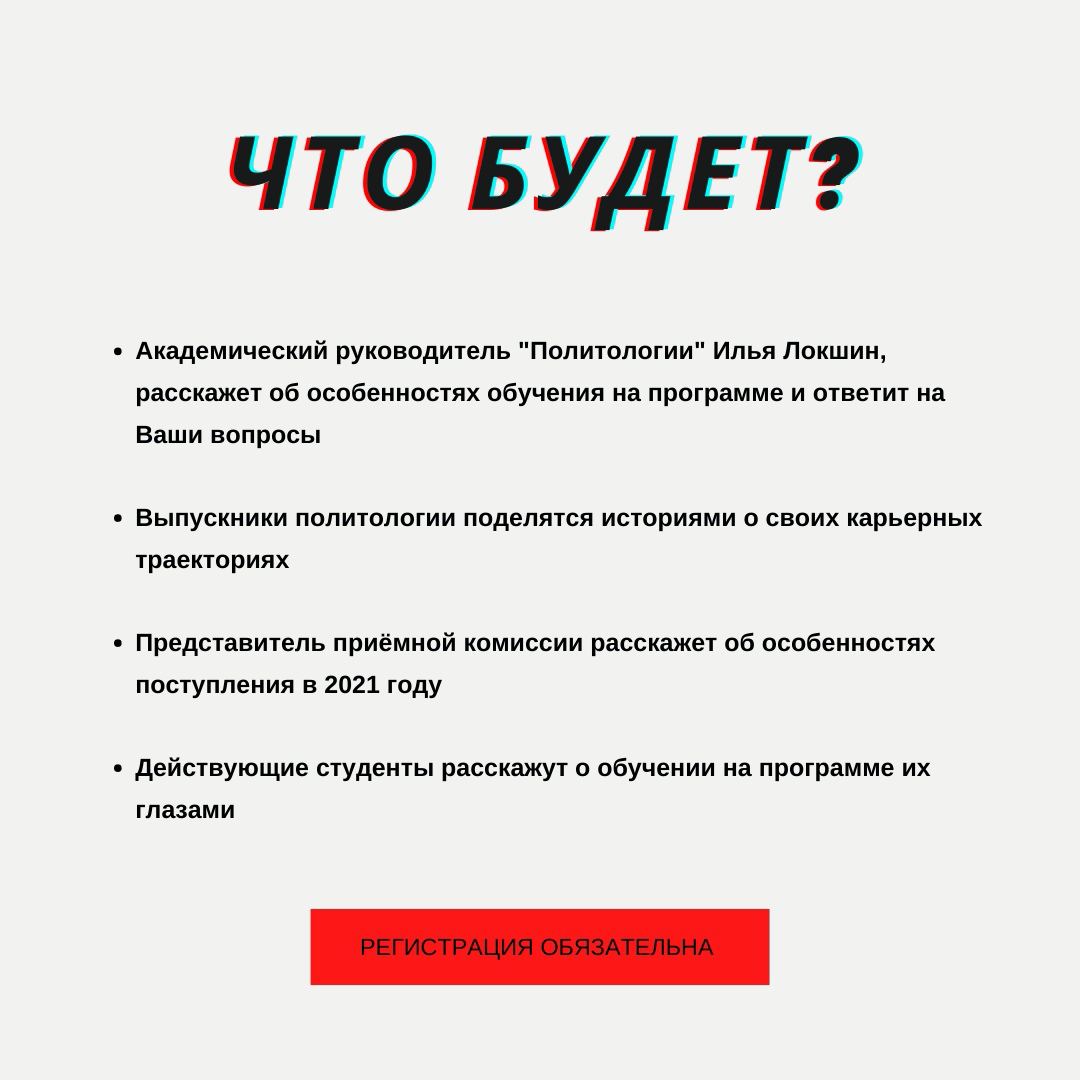 ЧТО БУДЕТ?

• Академический руководитель "Политологии" Илья Локшин, расскажет об особенностях обучения на программе и ответит на Ваши вопросы

• Выпускники политологии поделятся историями о своих карьерных траекториях

• Представитель приёмной комиссии расскажет об особенностях поступления в 2021 году

• Действующие студенты расскажут о обучении на программе их глазами

РЕГИСТРАЦИЯ ОБЯЗАТЕЛЬНА